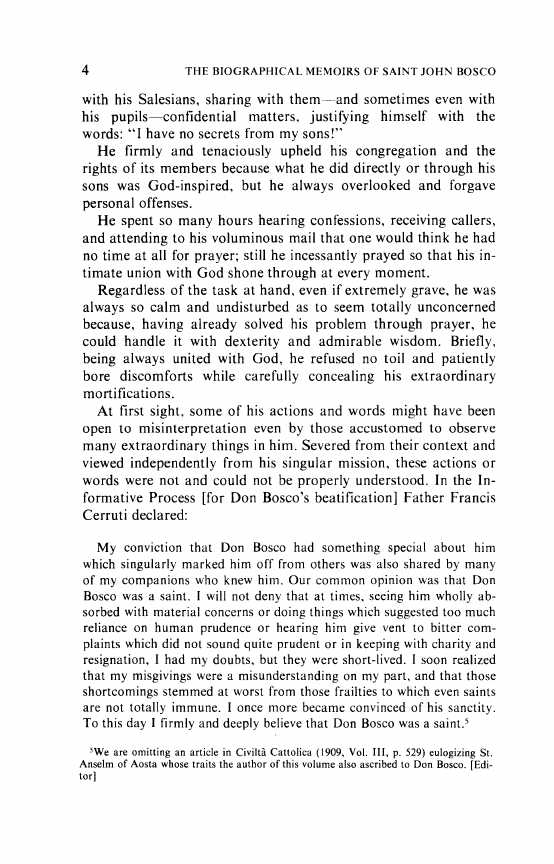 4 THE BIOGRAPHICAL MEMOIRS OF SAINT JOHN BOSCO

with his Salesians, sharing with them—and sometimes even with his pupils—confidential matters, justifying himself with the words: "I have no secrets from my sons!"

He firmly and tenaciously upheld his congregation and the rights of its members because what he did directly or through his sons was God-inspired, but he always overlooked and forgave personal offenses.

He spent so many hours hearing confessions, receiving callers, and attending to his voluminous mail that one would think he had no time at all for prayer; still he incessantly prayed so that his intimate union with God shone through at every moment.

Regardless of the task at hand, even if extremely grave, he was always so calm and undisturbed as to seem totally unconcerned because, having already solved his problem through prayer, he could handle it with dexterity and admirable wisdom. Briefly, being always united with God, he refused no toil and patiently bore discomforts while carefully concealing his extraordinary mortifications.

At first sight, some of his actions and words might have been open to misinterpretation even by those accustomed to observe many extraordinary things in him. Severed from their context and viewed independently from his singular mission, these actions or words were not and could not be properly understood. In the Informative Process [for Don Bosco's beatification] Father Francis Cerruti declared:

My conviction that Don Bosco had something special about him which singularly marked him off from others was also shared by many of my companions who knew him. Our common opinion was that Don Bosco was a saint. I will not deny that at times, seeing him wholly absorbed with material concerns or doing things which suggested too much reliance on human prudence or hearing him give vent to bitter complaints which did not sound quite prudent or in keeping with charity and resignation, I had my doubts, but they were short-lived. I soon realized that my misgivings were a misunderstanding on my part, and that those shortcomings stemmed at worst from those frailties to which even saints are not totally immune. I once more became convinced of his sanctity. To this day I firmly and deeply believe that Don Bosco was a saint.$^5$

$^5$We are omitting an article in Civiltà Cattolica (1909, Vol. III, p. 529) eulogizing St. Anselm of Aosta whose traits the author of this volume also ascribed to Don Bosco. [Editor]